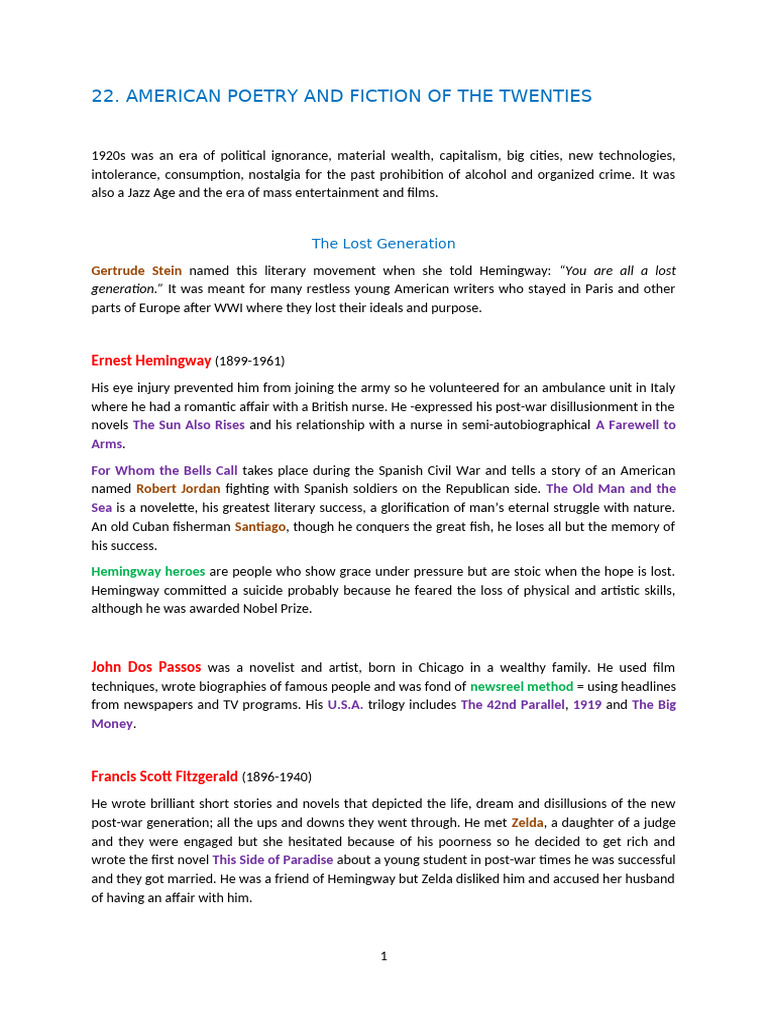 22. AMERICAN POETRY AND FICTION OF THE TWENTIES

1920s was an era of political ignorance, material wealth, capitalism, big cities, new technologies, intolerance, consumption, nostalgia for the past prohibition of alcohol and organized crime. It was also a Jazz Age and the era of mass entertainment and films.

The Lost Generation

Gertrude Stein named this literary movement when she told Hemingway: "You are all a lost generation." It was meant for many restless young American writers who stayed in Paris and other parts of Europe after WWI where they lost their ideals and purpose.

Ernest Hemingway (1899-1961)

His eye injury prevented him from joining the army so he volunteered for an ambulance unit in Italy where he had a romantic affair with a British nurse. He -expressed his post-war disillusionment in the novels The Sun Also Rises and his relationship with a nurse in semi-autobiographical A Farewell to Arms.

For Whom the Bells Call takes place during the Spanish Civil War and tells a story of an American named Robert Jordan fighting with Spanish soldiers on the Republican side. The Old Man and the Sea is a novelette, his greatest literary success, a glorification of man's eternal struggle with nature. An old Cuban fisherman Santiago, though he conquers the great fish, he loses all but the memory of his success.

Hemingway heroes are people who show grace under pressure but are stoic when the hope is lost. Hemingway committed a suicide probably because he feared the loss of physical and artistic skills, although he was awarded Nobel Prize.

John Dos Passos was a novelist and artist, born in Chicago in a wealthy family. He used film techniques, wrote biographies of famous people and was fond of newsreel method = using headlines from newspapers and TV programs. His U.S.A. trilogy includes The 42nd Parallel, 1919 and The Big Money.

Francis Scott Fitzgerald (1896-1940)

He wrote brilliant short stories and novels that depicted the life, dream and disillusions of the new post-war generation; all the ups and downs they went through. He met Zelda, a daughter of a judge and they were engaged but she hesitated because of his poorness so he decided to get rich and wrote the first novel This Side of Paradise about a young student in post-war times he was successful and they got married. He was a friend of Hemingway but Zelda disliked him and accused her husband of having an affair with him.

1